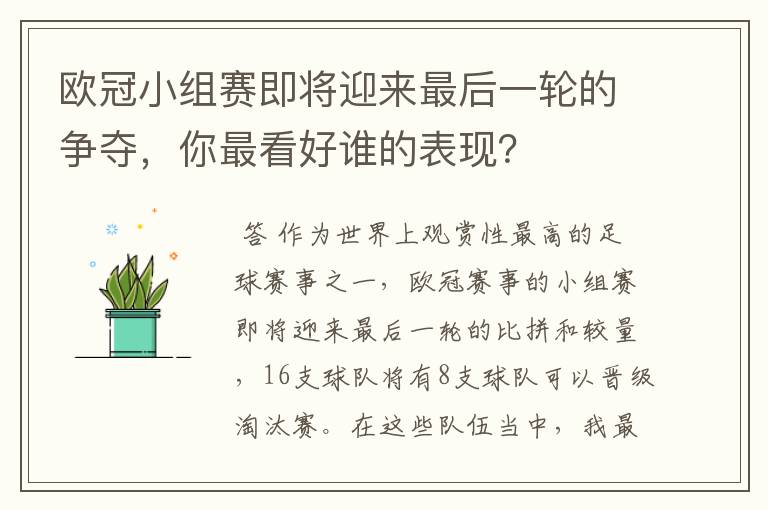 欧冠小组赛即将迎来最后一轮的争夺，你最看好谁的表现？

答 作为世界上观赏性最高的足球赛事之一，欧冠赛事的小组赛即将迎来最后一轮的比拼和较量，16支球队将有8支球队可以晋级淘汰赛。在这些队伍当中，我最